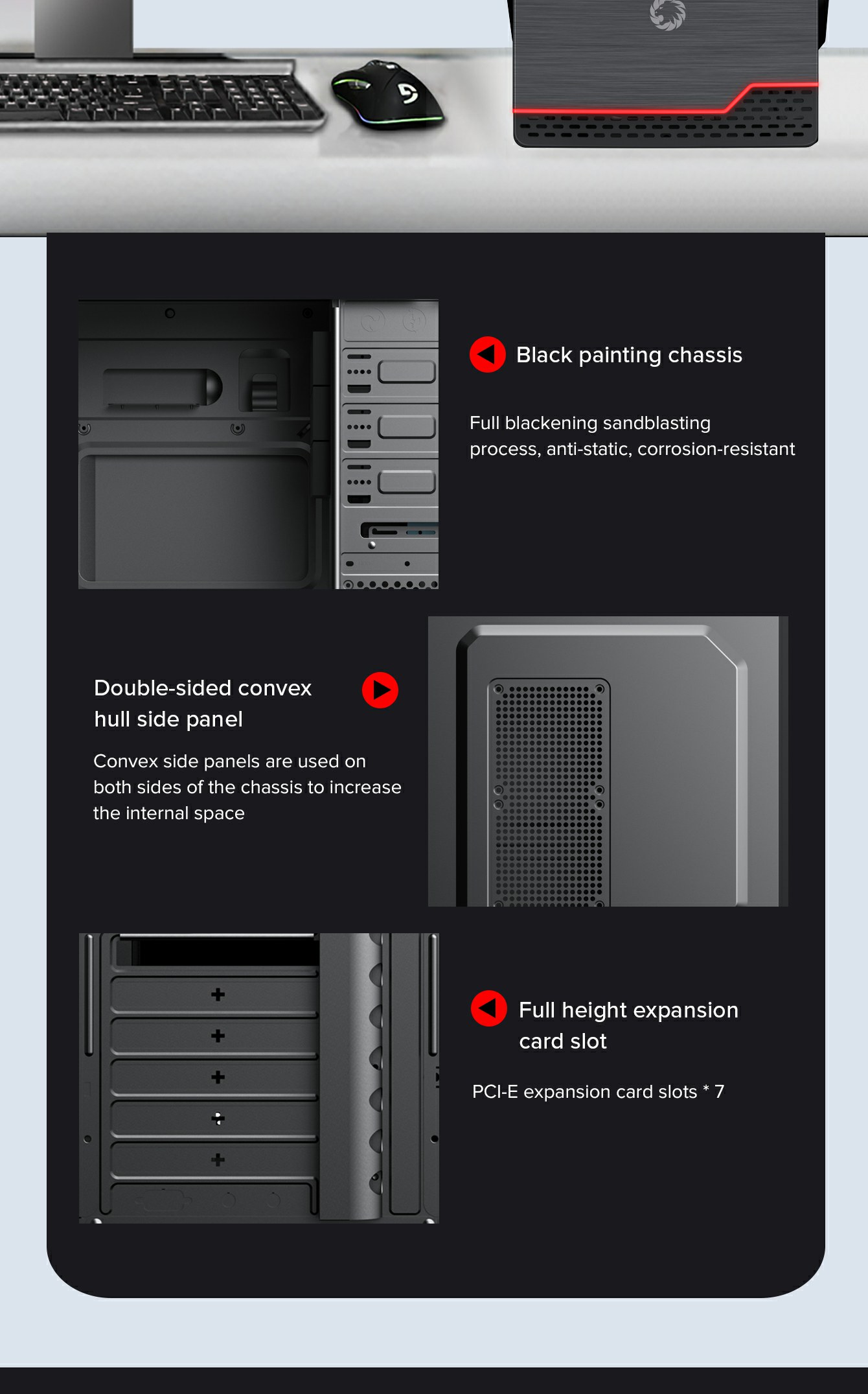 Black painting chassis

Full blackening sandblasting process, anti-static, corrosion-resistant

Double-sided convex hull side panel

Convex side panels are used on both sides of the chassis to increase the internal space

Full height expansion card slot

PCI-E expansion card slots * 7